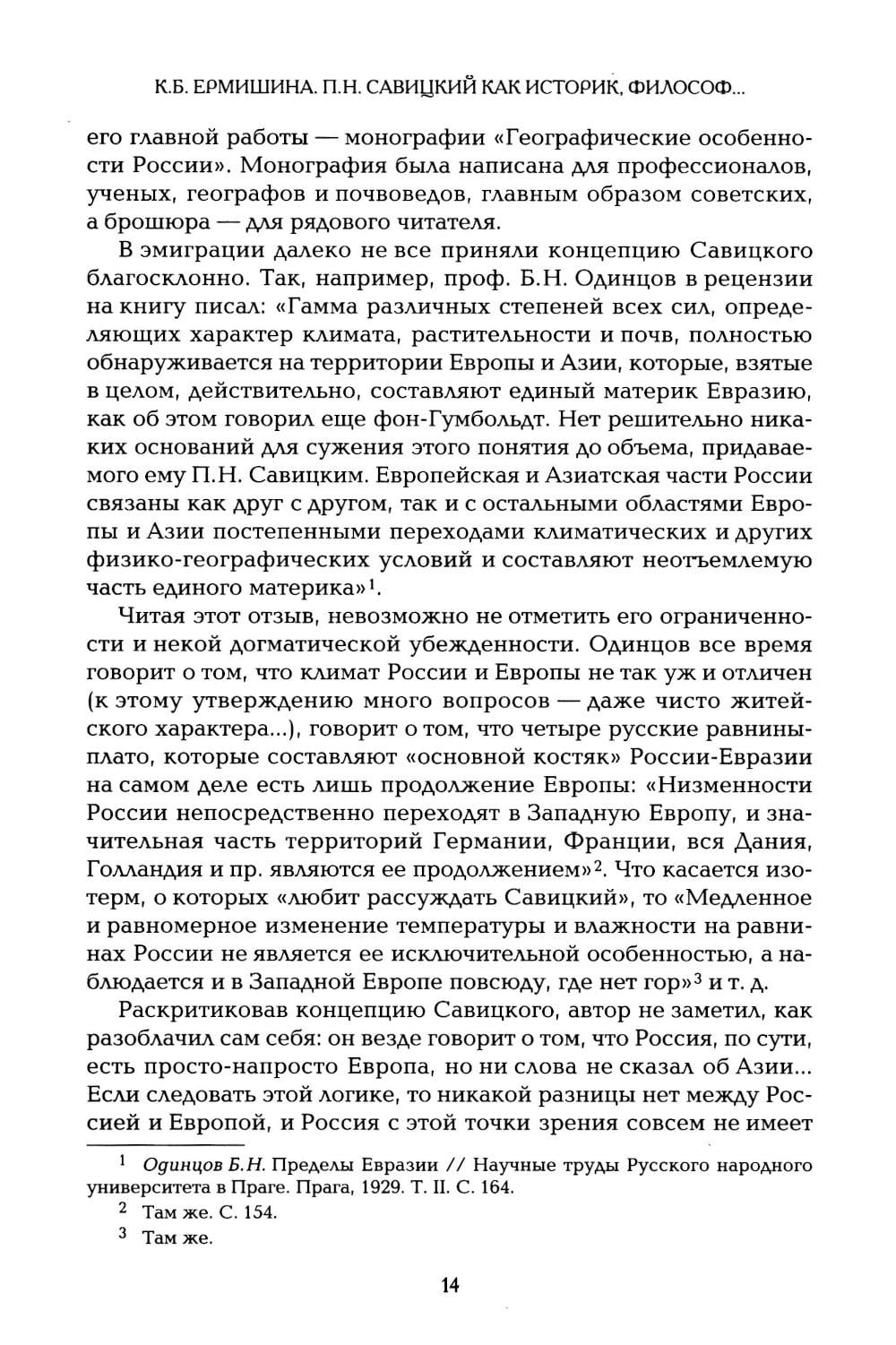 К.Б. ЕРМИШИНА. П.Н. САВИЦКИЙ КАК ИСТОРИК, ФИЛОСОФ...

его главной работы — монографии «Географические особенности России». Монография была написана для профессионалов, ученых, географов и почвоведов, главным образом советских, а брошюра — для рядового читателя.

В эмиграции далеко не все приняли концепцию Савицкого благосклонно. Так, например, проф. Б.Н. Одинцов в рецензии на книгу писал: «Гамма различных степеней всех сил, определяющих характер климата, растительности и почв, полностью обнаруживается на территории Европы и Азии, которые, взятые в целом, действительно, составляют единый материк Евразию, как об этом говорил еще фон-Гумбольдт. Нет решительно никаких оснований для сужения этого понятия до объема, придаваемого ему П.Н. Савицким. Европейская и Азиатская части России связаны как друг с другом, так и с остальными областями Европы и Азии постепенными переходами климатических и других физико-географических условий и составляют неотъемлемую часть единого материка»$^1$.

Читая этот отзыв, невозможно не отметить его ограниченности и некой догматической убежденности. Одинцов все время говорит о том, что климат России и Европы не так уж и отличен (к этому утверждению много вопросов — даже чисто житейского характера...), говорит о том, что четыре русские равнины-плато, которые составляют «основной костяк» России-Евразии на самом деле есть лишь продолжение Европы: «Низменности России непосредственно переходят в Западную Европу, и значительная часть территорий Германии, Франции, вся Дания, Голландия и пр. являются ее продолжением»$^2$. Что касается изотерм, о которых «любит рассуждать Савицкий», то «Медленное и равномерное изменение температуры и влажности на равнинах России не является ее исключительной особенностью, а наблюдается и в Западной Европе повсюду, где нет гор»$^3$ и т. д.

Раскритиковав концепцию Савицкого, автор не заметил, как разоблачил сам себя: он везде говорит о том, что Россия, по сути, есть просто-напросто Европа, но ни слова не сказал об Азии... Если следовать этой логике, то никакой разницы нет между Россией и Европой, и Россия с этой точки зрения совсем не имеет

$^1$ Одинцов Б.Н. Пределы Евразии // Научные труды Русского народного университета в Праге. Прага, 1929. Т. II. С. 164.

$^2$ Там же. С. 154.

$^3$ Там же.

14